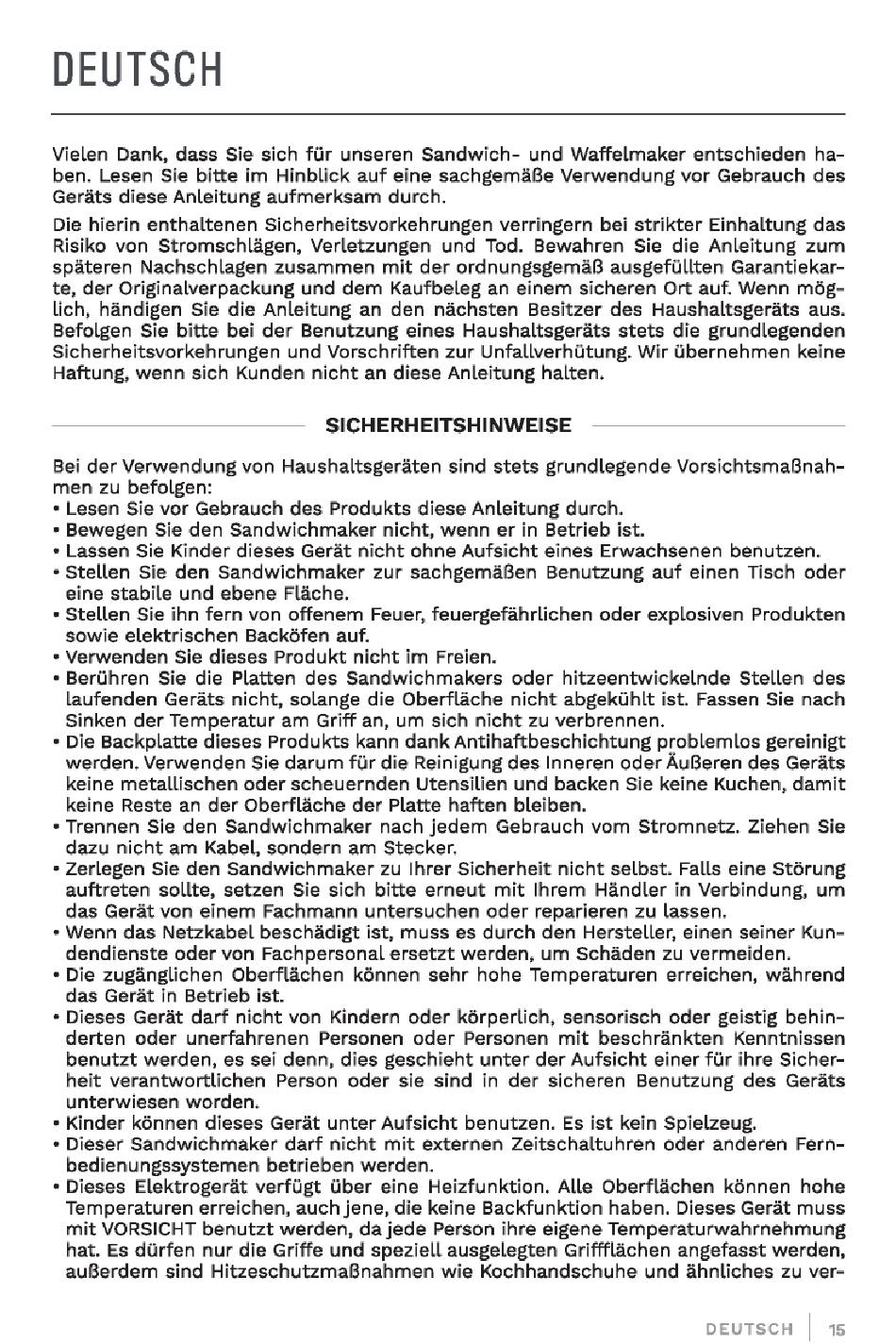 DEUTSCH

Vielen Dank, dass Sie sich für unseren Sandwich- und Waffelmaker entschieden haben. Lesen Sie bitte im Hinblick auf eine sachgemäße Verwendung vor Gebrauch des Geräts diese Anleitung aufmerksam durch.

Die hierin enthaltenen Sicherheitsvorkehrungen verringern bei strikter Einhaltung das Risiko von Stromschlägen, Verletzungen und Tod. Bewahren Sie die Anleitung zum späteren Nachschlagen zusammen mit der ordnungsgemäß ausgefüllten Garantiekarte, der Originalverpackung und dem Kaufbeleg an einem sicheren Ort auf. Wenn möglich, händigen Sie die Anleitung an den nächsten Besitzer des Haushaltsgeräts aus. Befolgen Sie bitte bei der Benutzung eines Haushaltsgeräts stets die grundlegenden Sicherheitsvorkehrungen und Vorschriften zur Unfallverhütung. Wir übernehmen keine Haftung, wenn sich Kunden nicht an diese Anleitung halten.

SICHERHEITSHINWEISE

Bei der Verwendung von Haushaltsgeräten sind stets grundlegende Vorsichtsmaßnahmen zu befolgen:
• Lesen Sie vor Gebrauch des Produkts diese Anleitung durch.
• Bewegen Sie den Sandwichmaker nicht, wenn er in Betrieb ist.
• Lassen Sie Kinder dieses Gerät nicht ohne Aufsicht eines Erwachsenen benutzen.
• Stellen Sie den Sandwichmaker zur sachgemäßen Benutzung auf einen Tisch oder eine stabile und ebene Fläche.
• Stellen Sie ihn fern von offenem Feuer, feuergefährlichen oder explosiven Produkten sowie elektrischen Backöfen auf.
• Verwenden Sie dieses Produkt nicht im Freien.
• Berühren Sie die Platten des Sandwichmakers oder hitzeentwickelnde Stellen des laufenden Geräts nicht, solange die Oberfläche nicht abgekühlt ist. Fassen Sie nach Sinken der Temperatur am Griff an, um sich nicht zu verbrennen.
• Die Backplatte dieses Produkts kann dank Antihaftbeschichtung problemlos gereinigt werden. Verwenden Sie darum für die Reinigung des Inneren oder Äußeren des Geräts keine metallischen oder scheuernden Utensilien und backen Sie keine Kuchen, damit keine Reste an der Oberfläche der Platte haften bleiben.
• Trennen Sie den Sandwichmaker nach jedem Gebrauch vom Stromnetz. Ziehen Sie dazu nicht am Kabel, sondern am Stecker.
• Zerlegen Sie den Sandwichmaker zu Ihrer Sicherheit nicht selbst. Falls eine Störung auftreten sollte, setzen Sie sich bitte erneut mit Ihrem Händler in Verbindung, um das Gerät von einem Fachmann untersuchen oder reparieren zu lassen.
• Wenn das Netzkabel beschädigt ist, muss es durch den Hersteller, einen seiner Kundendienste oder von Fachpersonal ersetzt werden, um Schäden zu vermeiden.
• Die zugänglichen Oberflächen können sehr hohe Temperaturen erreichen, während das Gerät in Betrieb ist.
• Dieses Gerät darf nicht von Kindern oder körperlich, sensorisch oder geistig behinderten oder unerfahrenen Personen oder Personen mit beschränkten Kenntnissen benutzt werden, es sei denn, dies geschieht unter der Aufsicht einer für ihre Sicherheit verantwortlichen Person oder sie sind in der sicheren Benutzung des Geräts unterwiesen worden.
• Kinder können dieses Gerät unter Aufsicht benutzen. Es ist kein Spielzeug.
• Dieser Sandwichmaker darf nicht mit externen Zeitschaltuhren oder anderen Fernbedienungssystemen betrieben werden.
• Dieses Elektrogerät verfügt über eine Heizfunktion. Alle Oberflächen können hohe Temperaturen erreichen, auch jene, die keine Backfunktion haben. Dieses Gerät muss mit VORSICHT benutzt werden, da jede Person ihre eigene Temperaturwahrnehmung hat. Es dürfen nur die Griffe und speziell ausgelegten Griffflächen angefasst werden, außerdem sind Hitzeschutzmaßnahmen wie Kochhandschuhe und ähnliches zu ver-

DEUTSCH | 15